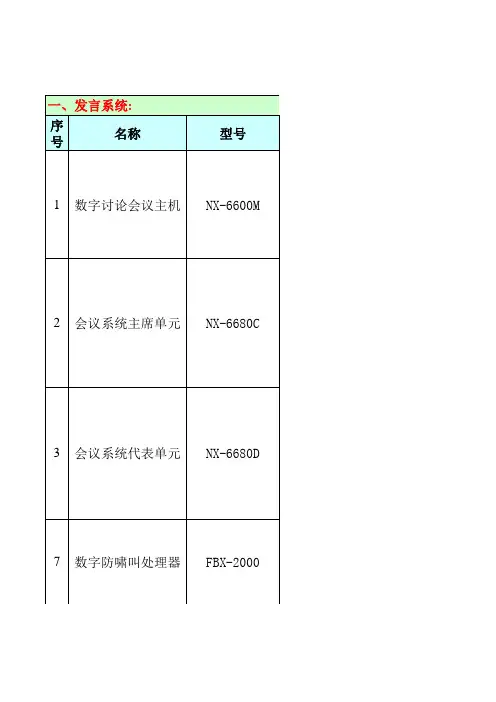 一、发言系统:

| 序号 | 名称 | 型号 |
|---|---|---|
| 1 | 数字讨论会议主机 | NX-6600M |
| 2 | 会议系统主席单元 | NX-6680C |
| 3 | 会议系统代表单元 | NX-6680D |
| 7 | 数字防啸叫处理器 | FBX-2000 |